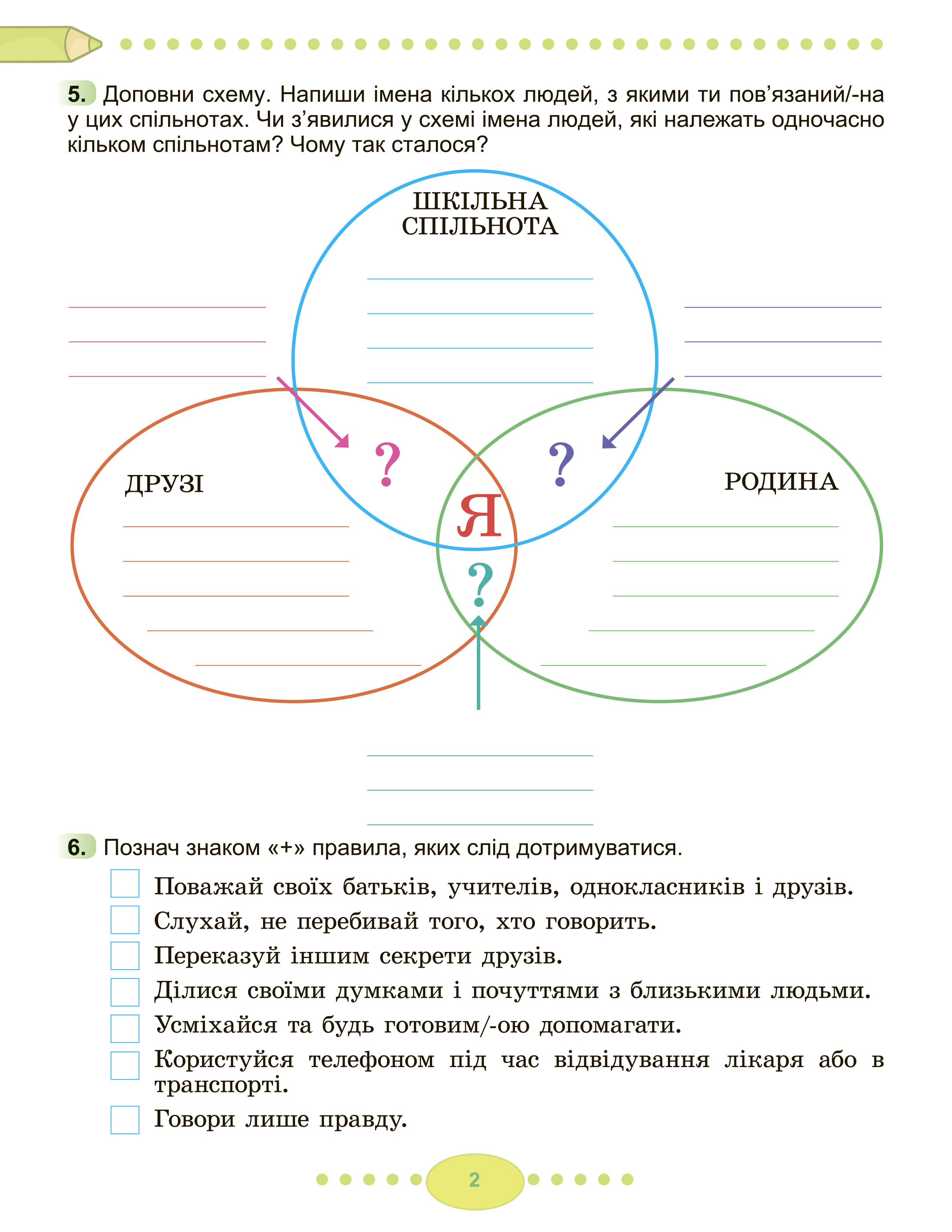 5. Доповни схему. Напиши імена кількох людей, з якими ти пов'язаний/-на у цих спільнотах. Чи з'явилися у схемі імена людей, які належать одночасно кільком спільнотам? Чому так сталося?

ШКІЛЬНА
СПІЛЬНОТА

____
____
____
____

____
____
____

____
____
____

?

?

ДРУЗІ

Я

РОДИНА

____
____
____
____
____

?

____
____
____
____
____

____
____
____

6. Познач знаком «+» правила, яких слід дотримуватися.

☐ Поважай своїх батьків, учителів, однокласників і друзів.
☐ Слухай, не перебивай того, хто говорить.
☐ Переказуй іншим секрети друзів.
☐ Ділися своїми думками і почуттями з близькими людьми.
☐ Усміхайся та будь готовим/-ою допомагати.
☐ Користуйся телефоном під час відвідування лікаря або в транспорті.
☐ Говори лише правду.

2